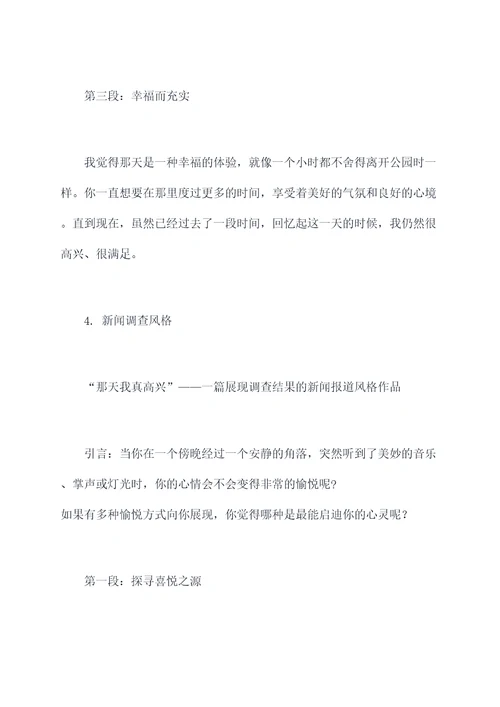 第三段：幸福而充实

我觉得那天是一种幸福的体验，就像一个小时都不舍得离开公园时一样。你一直想要在那里度过更多的时间，享受着美好的气氛和良好的心境。直到现在，虽然已经过去了一段时间，回忆起这一天的时候，我仍然很高兴、很满足。

4. 新闻调查风格

“那天我真高兴”——一篇展现调查结果的新闻报道风格作品

引言：当你在一个傍晚经过一个安静的角落，突然听到了美妙的音乐、掌声或灯光时，你的心情会不会变得非常的愉悦呢？
如果有多种愉悦方式向你展现，你觉得哪种是最能启迪你的心灵呢？

第一段：探寻喜悦之源